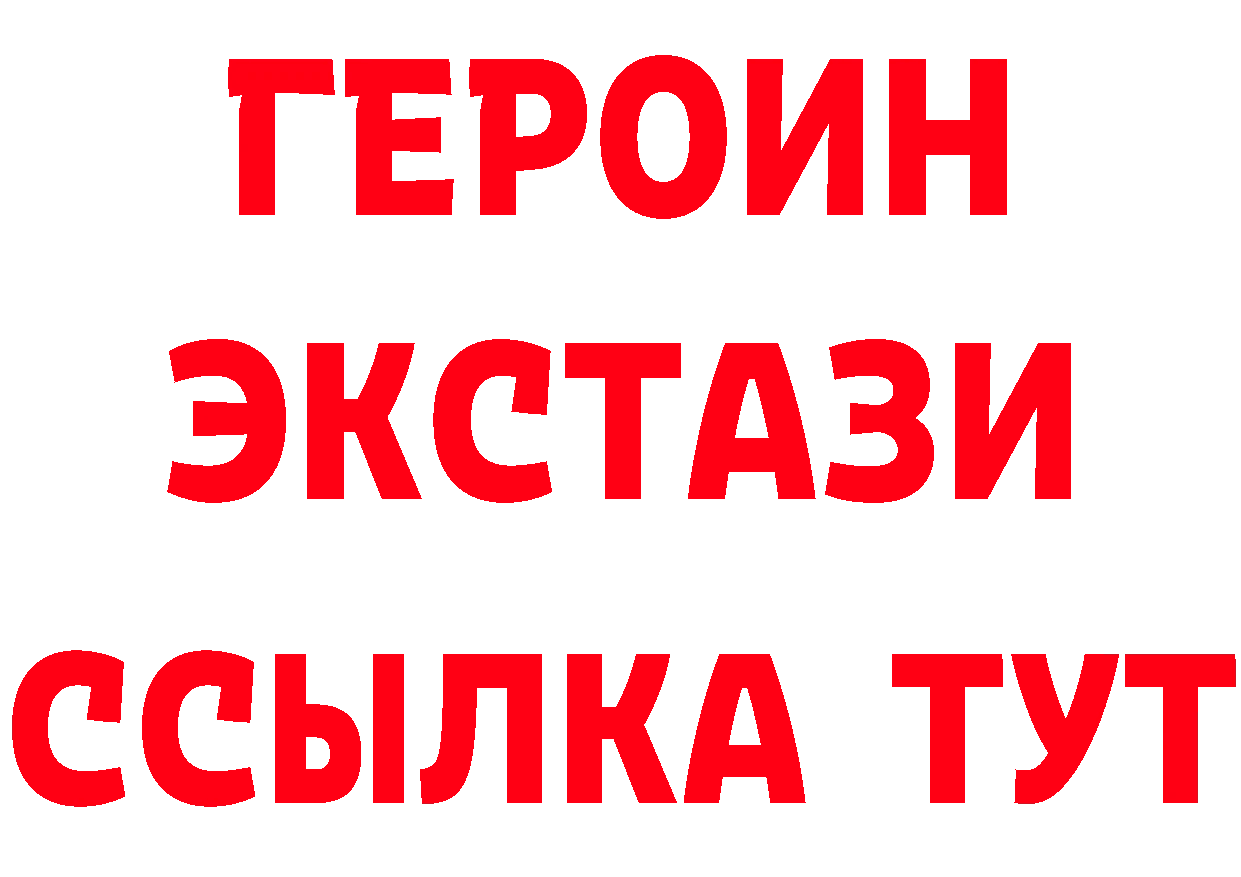 ГЕРОИН
ЭКСТАЗИ
ССЫЛКА ТУТ